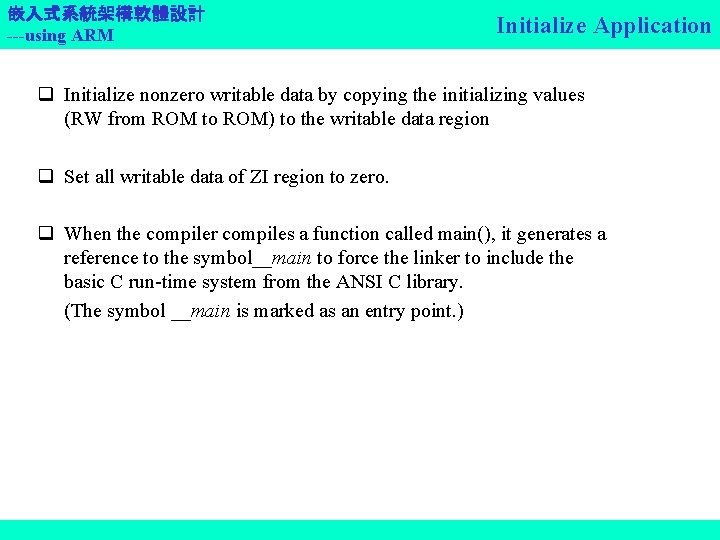 嵌入式系統架構軟體設計
---using ARM

Initialize Application

❑ Initialize nonzero writable data by copying the initializing values (RW from ROM to ROM) to the writable data region

❑ Set all writable data of ZI region to zero.

❑ When the compiler compiles a function called main(), it generates a reference to the symbol__main to force the linker to include the basic C run-time system from the ANSI C library.

(The symbol __main is marked as an entry point.)